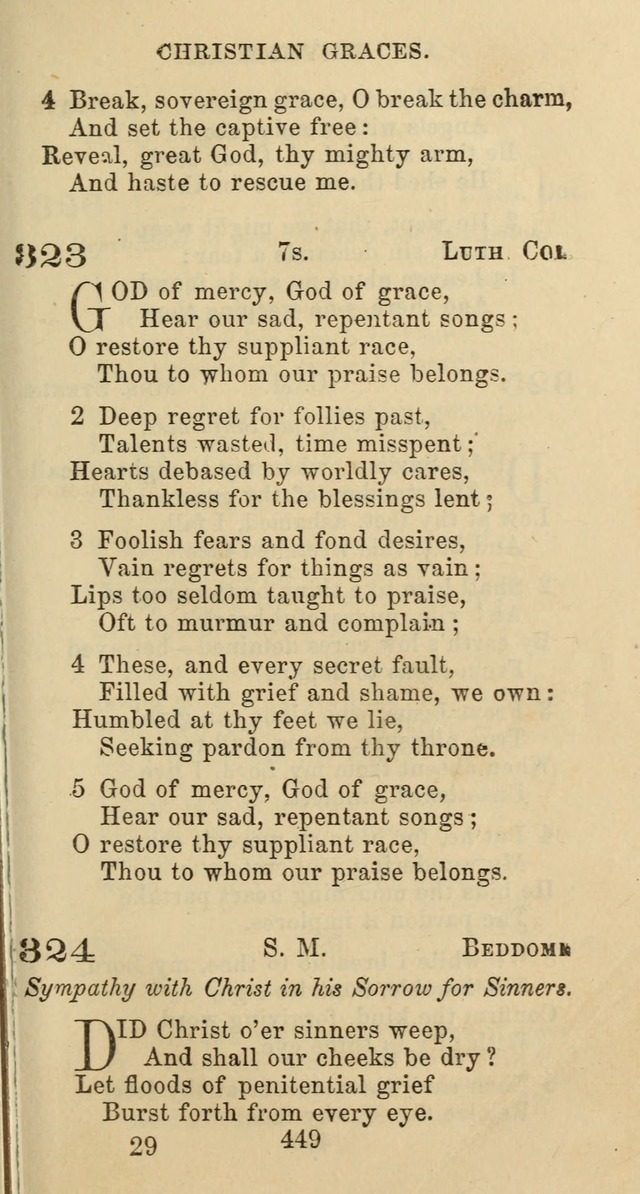 CHRISTIAN GRACES.

4 Break, sovereign grace, O break the charm,
And set the captive free:
Reveal, great God, thy mighty arm,
And haste to rescue me.

323 7s. LUTH. COL.

GOD of mercy, God of grace,
Hear our sad, repentant songs;
O restore thy suppliant race,
Thou to whom our praise belongs.

2 Deep regret for follies past,
Talents wasted, time misspent;
Hearts debased by worldly cares,
Thankless for the blessings lent;

3 Foolish fears and fond desires,
Vain regrets for things as vain;
Lips too seldom taught to praise,
Oft to murmur and complain;

4 These, and every secret fault,
Filled with grief and shame, we own:
Humbled at thy feet we lie,
Seeking pardon from thy throne.

5 God of mercy, God of grace,
Hear our sad, repentant songs;
O restore thy suppliant race,
Thou to whom our praise belongs.

324 S. M. BEDDOME

Sympathy with Christ in his Sorrow for Sinners.

DID Christ o'er sinners weep,
And shall our cheeks be dry?
Let floods of penitential grief
Burst forth from every eye.

29 449